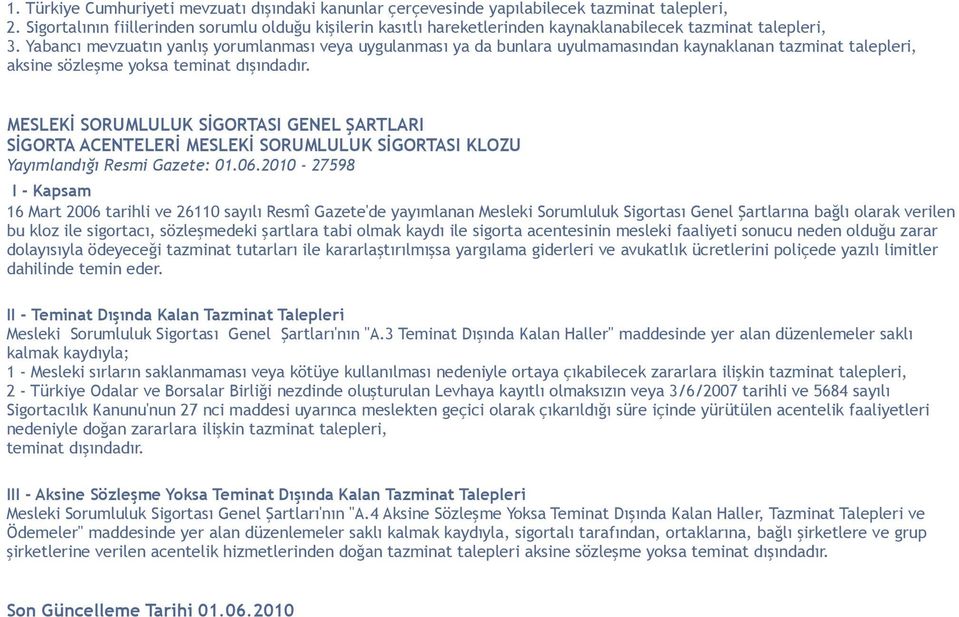 1. Türkiye Cumhuriyeti mevzuatı dışındaki kanunlar çerçevesinde yapılabilecek tazminat talepleri,
2. Sigortalının fiillerinden sorumlu olduğu kişilerin kasıtlı hareketlerinden kaynaklanabilecek tazminat talepleri,
3. Yabancı mevzuatın yanlış yorumlanması veya uygulanması ya da bunlara uyulmamasından kaynaklanan tazminat talepleri, aksine sözleşme yoksa teminat dışındadır.

MESLEKİ SORUMLULUK SİGORTASI GENEL ŞARTLARI
SİGORTA ACENTELERİ MESLEKİ SORUMLULUK SİGORTASI KLOZU
Yayımlandığı Resmi Gazete: 01.06.2010 - 27598

I - Kapsam
16 Mart 2006 tarihli ve 26110 sayılı Resmî Gazete'de yayımlanan Mesleki Sorumluluk Sigortası Genel Şartlarına bağlı olarak verilen bu kloz ile sigortacı, sözleşmedeki şartlara tabi olmak kaydı ile sigorta acentesinin mesleki faaliyeti sonucu neden olduğu zarar dolayısıyla ödeyeceği tazminat tutarları ile kararlaştırılmışsa yargılama giderleri ve avukatlık ücretlerini poliçede yazılı limitler dahilinde temin eder.

II - Teminat Dışında Kalan Tazminat Talepleri
Mesleki Sorumluluk Sigortası Genel Şartları'nın "A.3 Teminat Dışında Kalan Haller" maddesinde yer alan düzenlemeler saklı kalmak kaydıyla;
1 - Mesleki sırların saklanmaması veya kötüye kullanılması nedeniyle ortaya çıkabilecek zararlara ilişkin tazminat talepleri,
2 - Türkiye Odalar ve Borsalar Birliği nezdinde oluşturulan Levhaya kayıtlı olmaksızın veya 3/6/2007 tarihli ve 5684 sayılı Sigortacılık Kanunu'nun 27 nci maddesi uyarınca meslekten geçici olarak çıkarıldığı süre içinde yürütülen acentelik faaliyetleri nedeniyle doğan zararlara ilişkin tazminat talepleri,
teminat dışındadır.

III - Aksine Sözleşme Yoksa Teminat Dışında Kalan Tazminat Talepleri
Mesleki Sorumluluk Sigortası Genel Şartları'nın "A.4 Aksine Sözleşme Yoksa Teminat Dışında Kalan Haller, Tazminat Talepleri ve Ödemeler" maddesinde yer alan düzenlemeler saklı kalmak kaydıyla, sigortalı tarafından, ortaklarına, bağlı şirketlere ve grup şirketlerine verilen acentelik hizmetlerinden doğan tazminat talepleri aksine sözleşme yoksa teminat dışındadır.

Son Güncelleme Tarihi 01.06.2010